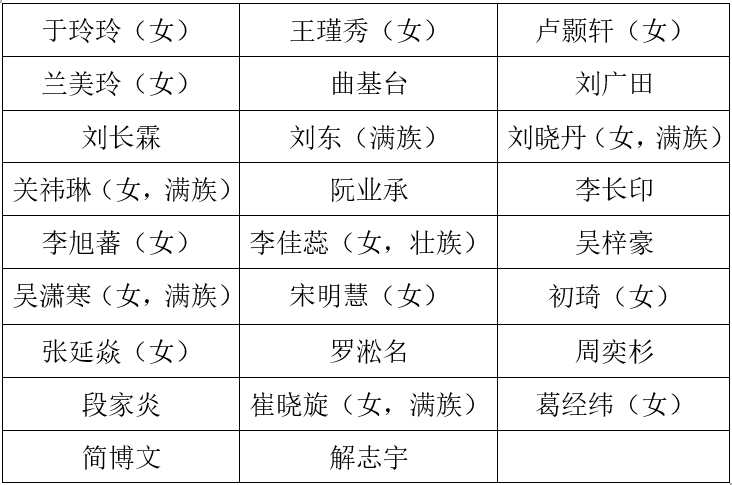 | 于玲玲（女） | 王瑾秀（女） | 卢颢轩（女） |
|---|---|---|
| 兰美玲（女） | 曲基台 | 刘广田 |
| 刘长霖 | 刘东（满族） | 刘晓丹（女，满族） |
| 关祎琳（女，满族） | 阮业承 | 李长印 |
| 李旭蕃（女） | 李佳蕊（女，壮族） | 吴梓豪 |
| 吴潇寒（女，满族） | 宋明慧（女） | 初琦（女） |
| 张延焱（女） | 罗淞名 | 周奕杉 |
| 段家炎 | 崔晓旋（女，满族） | 葛经纬（女） |
| 简博文 | 解志宇 |  |